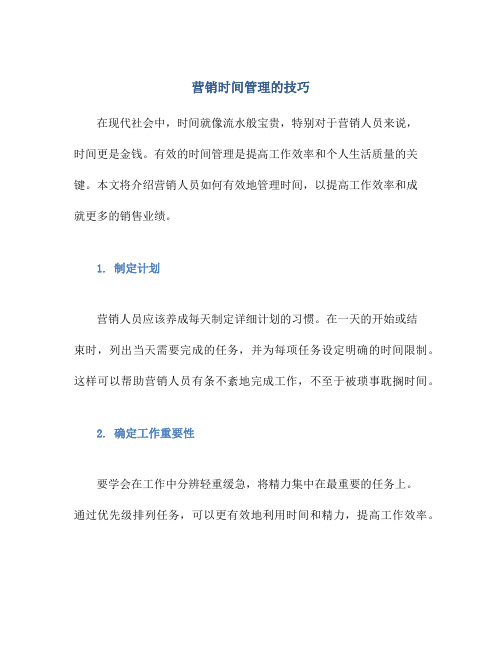 营销时间管理的技巧

在现代社会中，时间就像流水般宝贵，特别对于营销人员来说，时间更是金钱。有效的时间管理是提高工作效率和个人生活质量的关键。本文将介绍营销人员如何有效地管理时间，以提高工作效率和成就更多的销售业绩。

1. 制定计划

营销人员应该养成每天制定详细计划的习惯。在一天的开始或结束时，列出当天需要完成的任务，并为每项任务设定明确的时间限制。这样可以帮助营销人员有条不紊地完成工作，不至于被琐事耽搁时间。

2. 确定工作重要性

要学会在工作中分辨轻重缓急，将精力集中在最重要的任务上。通过优先级排列任务，可以更有效地利用时间和精力，提高工作效率。